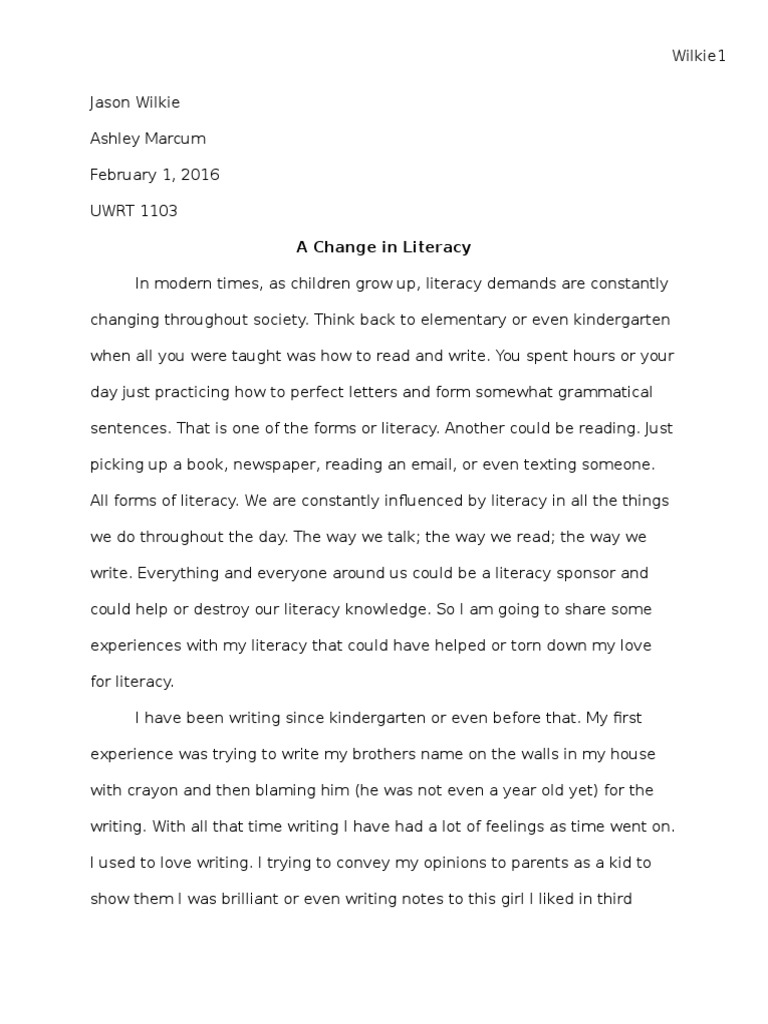 Wilkie1

Jason Wilkie

Ashley Marcum

February 1, 2016

UWRT 1103

A Change in Literacy

In modern times, as children grow up, literacy demands are constantly changing throughout society. Think back to elementary or even kindergarten when all you were taught was how to read and write. You spent hours or your day just practicing how to perfect letters and form somewhat grammatical sentences. That is one of the forms or literacy. Another could be reading. Just picking up a book, newspaper, reading an email, or even texting someone. All forms of literacy. We are constantly influenced by literacy in all the things we do throughout the day. The way we talk; the way we read; the way we write. Everything and everyone around us could be a literacy sponsor and could help or destroy our literacy knowledge. So I am going to share some experiences with my literacy that could have helped or torn down my love for literacy.

I have been writing since kindergarten or even before that. My first experience was trying to write my brothers name on the walls in my house with crayon and then blaming him (he was not even a year old yet) for the writing. With all that time writing I have had a lot of feelings as time went on. I used to love writing. I trying to convey my opinions to parents as a kid to show them I was brilliant or even writing notes to this girl I liked in third